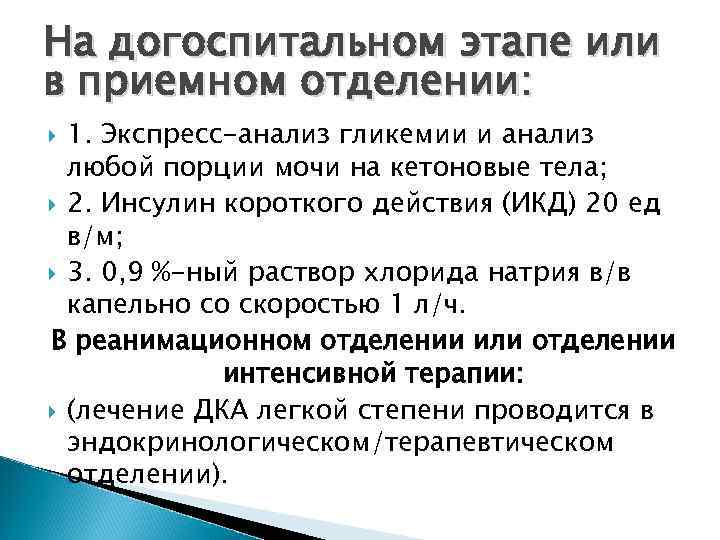 На догоспитальном этапе или в приемном отделении:

1. Экспресс-анализ гликемии и анализ любой порции мочи на кетоновые тела;

2. Инсулин короткого действия (ИКД) 20 ед в/м;

3. 0,9 %-ный раствор хлорида натрия в/в капельно со скоростью 1 л/ч.

В реанимационном отделении или отделении интенсивной терапии:

(лечение ДКА легкой степени проводится в эндокринологическом/терапевтическом отделении).